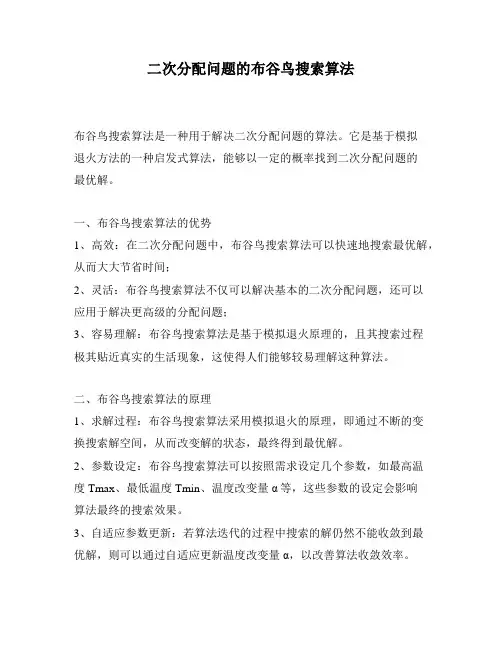 二次分配问题的布谷鸟搜索算法

布谷鸟搜索算法是一种用于解决二次分配问题的算法。它是基于模拟退火方法的一种启发式算法，能够以一定的概率找到二次分配问题的最优解。

一、布谷鸟搜索算法的优势

1、高效：在二次分配问题中，布谷鸟搜索算法可以快速地搜索最优解，从而大大节省时间；

2、灵活：布谷鸟搜索算法不仅可以解决基本的二次分配问题，还可以应用于解决更高级的分配问题；

3、容易理解：布谷鸟搜索算法是基于模拟退火原理的，且其搜索过程极其贴近真实的生活现象，这使得人们能够较易理解这种算法。

二、布谷鸟搜索算法的原理

1、求解过程：布谷鸟搜索算法采用模拟退火的原理，即通过不断的变换搜索解空间，从而改变解的状态，最终得到最优解。

2、参数设定：布谷鸟搜索算法可以按照需求设定几个参数，如最高温度 Tmax、最低温度 Tmin、温度改变量 α 等，这些参数的设定会影响算法最终的搜索效果。

3、自适应参数更新：若算法迭代的过程中搜索的解仍然不能收敛到最优解，则可以通过自适应更新温度改变量 α，以改善算法收敛效率。